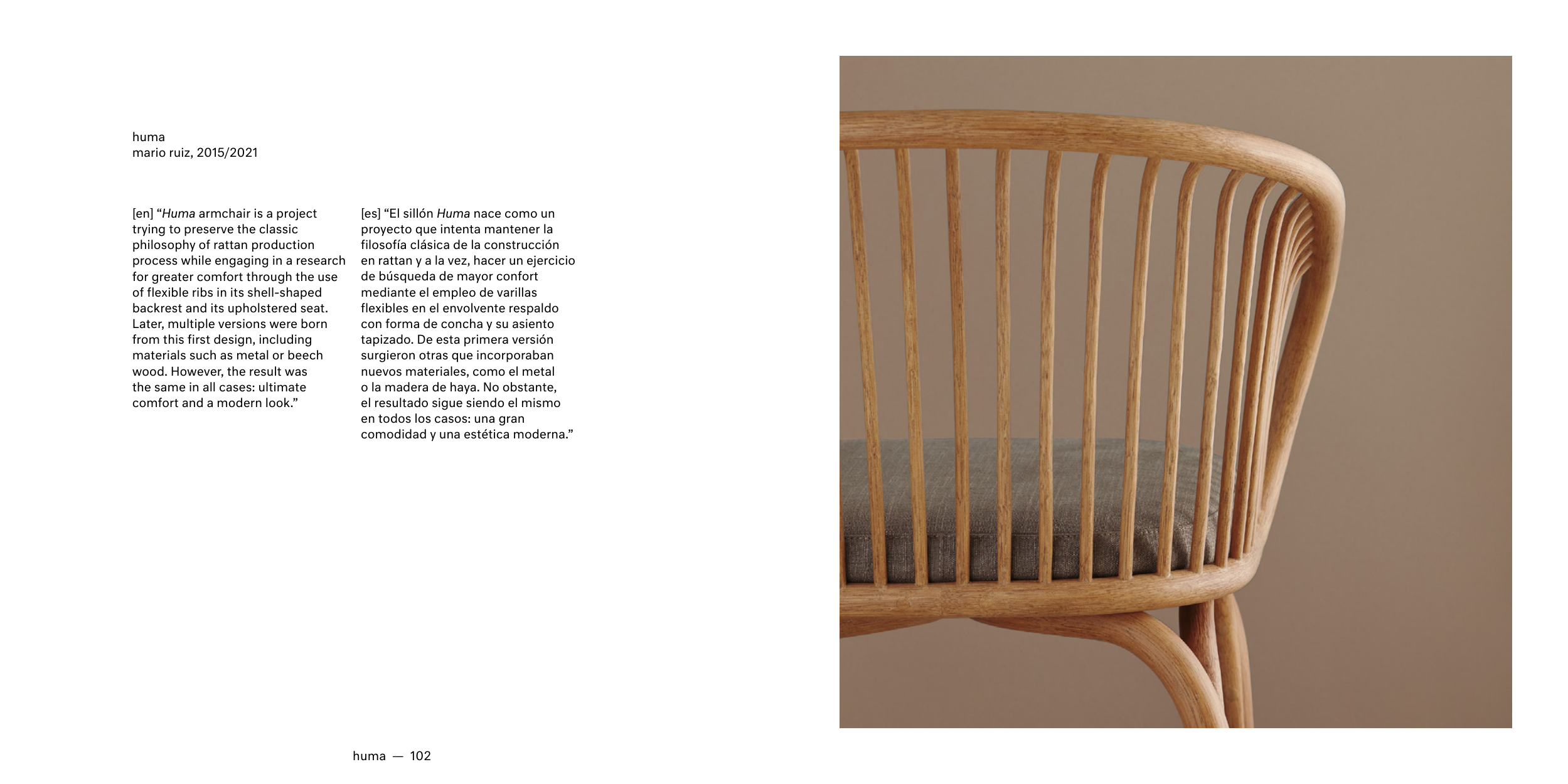 huma
mario ruiz, 2015/2021

[en] "Huma armchair is a project trying to preserve the classic philosophy of rattan production process while engaging in a research for greater comfort through the use of flexible ribs in its shell-shaped backrest and its upholstered seat. Later, multiple versions were born from this first design, including materials such as metal or beech wood. However, the result was the same in all cases: ultimate comfort and a modern look."

[es] "El sillón Huma nace como un proyecto que intenta mantener la filosofía clásica de la construcción en rattan y a la vez, hacer un ejercicio de búsqueda de mayor confort mediante el empleo de varillas flexibles en el envolvente respaldo con forma de concha y su asiento tapizado. De esta primera versión surgieron otras que incorporaban nuevos materiales, como el metal o la madera de haya. No obstante, el resultado sigue siendo el mismo en todos los casos: una gran comodidad y una estética moderna."

huma — 102